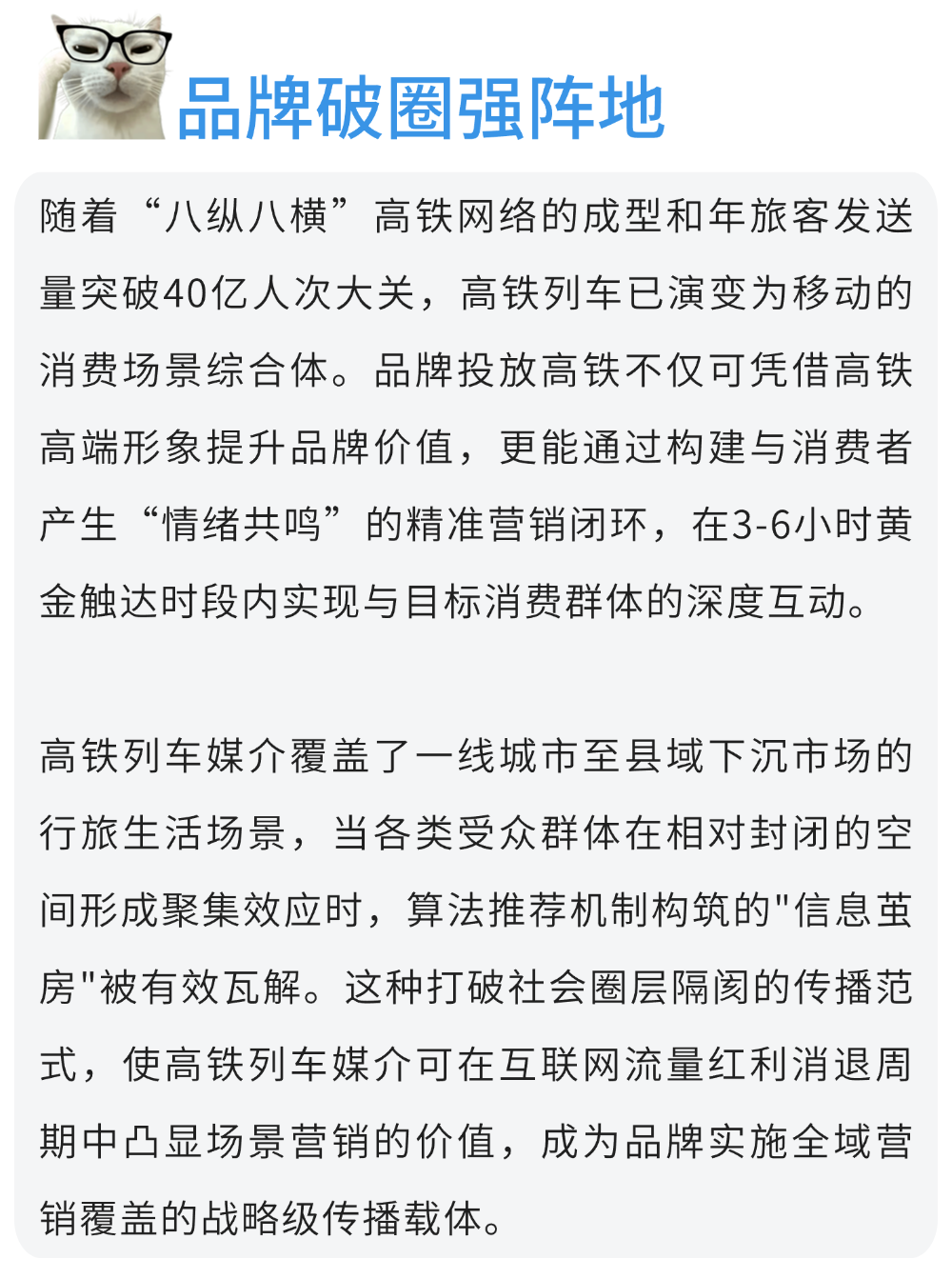 品牌破圈强阵地

随着“八纵八横”高铁网络的成型和年旅客发送量突破40亿人次大关，高铁列车已演变为移动的消费场景综合体。品牌投放高铁不仅可凭借高铁高端形象提升品牌价值，更能通过构建与消费者产生“情绪共鸣”的精准营销闭环，在3-6小时黄金触达时段内实现与目标消费群体的深度互动。

高铁列车媒介覆盖了一线城市至县域下沉市场的行旅生活场景，当各类受众群体在相对封闭的空间形成聚集效应时，算法推荐机制构筑的"信息茧房"被有效瓦解。这种打破社会圈层隔阂的传播范式，使高铁列车媒介可在互联网流量红利消退周期中凸显场景营销的价值，成为品牌实施全域营销覆盖的战略级传播载体。